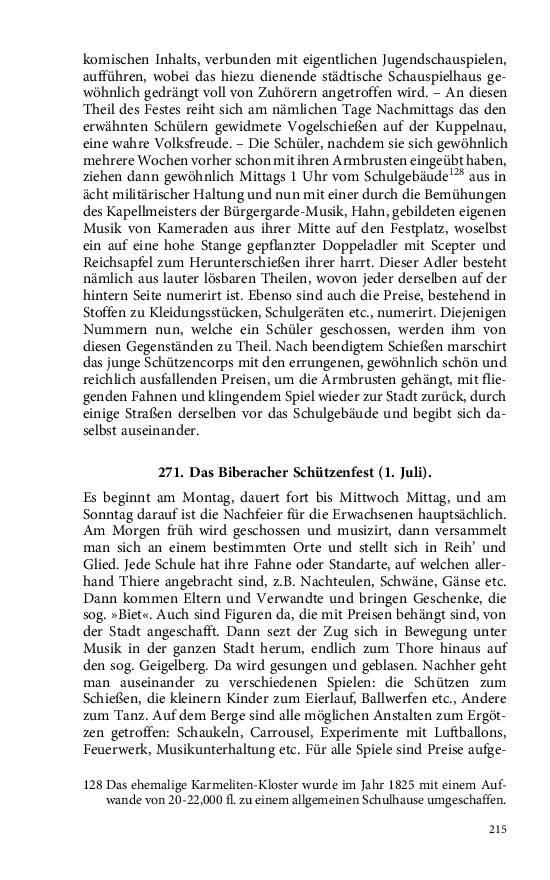 komischen Inhalts, verbunden mit eigentlichen Jugendschauspielen, aufführen, wobei das hiezu dienende städtische Schauspielhaus gewöhnlich gedrängt voll von Zuhörern angetroffen wird. – An diesen Theil des Festes reiht sich am nämlichen Tage Nachmittags das den erwähnten Schülern gewidmete Vogelschießen auf der Kuppelnau, eine wahre Volksfreude. – Die Schüler, nachdem sie sich gewöhnlich mehrere Wochen vorher schon mit ihren Armbrusten eingeübt haben, ziehen dann gewöhnlich Mittags 1 Uhr vom Schulgebäude$^{128}$ aus in ächt militärischer Haltung und nun mit einer durch die Bemühungen des Kapellmeisters der Bürgergarde-Musik, Hahn, gebildeten eigenen Musik von Kameraden aus ihrer Mitte auf den Festplatz, woselbst ein auf eine hohe Stange gepflanzter Doppeladler mit Scepter und Reichsapfel zum Herunterschießen ihrer harrt. Dieser Adler besteht nämlich aus lauter lösbaren Theilen, wovon jeder derselben auf der hintern Seite numerirt ist. Ebenso sind auch die Preise, bestehend in Stoffen zu Kleidungsstücken, Schulgeräten etc., numerirt. Diejenigen Nummern nun, welche ein Schüler geschossen, werden ihm von diesen Gegenständen zu Theil. Nach beendigtem Schießen marschirt das junge Schützencorps mit den errungenen, gewöhnlich schön und reichlich ausfallenden Preisen, um die Armbrusten gehängt, mit fliegenden Fahnen und klingendem Spiel wieder zur Stadt zurück, durch einige Straßen derselben vor das Schulgebäude und begibt sich daselbst auseinander.

271. Das Biberacher Schützenfest (1. Juli).

Es beginnt am Montag, dauert fort bis Mittwoch Mittag, und am Sonntag darauf ist die Nachfeier für die Erwachsenen hauptsächlich. Am Morgen früh wird geschossen und musizirt, dann versammelt man sich an einem bestimmten Orte und stellt sich in Reih' und Glied. Jede Schule hat ihre Fahne oder Standarte, auf welchen allerhand Thiere angebracht sind, z.B. Nachteulen, Schwäne, Gänse etc. Dann kommen Eltern und Verwandte und bringen Geschenke, die sog. »Biet«. Auch sind Figuren da, die mit Preisen behängt sind, von der Stadt angeschafft. Dann sezt der Zug sich in Bewegung unter Musik in der ganzen Stadt herum, endlich zum Thore hinaus auf den sog. Geigelberg. Da wird gesungen und geblasen. Nachher geht man auseinander zu verschiedenen Spielen: die Schützen zum Schießen, die kleinern Kinder zum Eierlauf, Ballwerfen etc., Andere zum Tanz. Auf dem Berge sind alle möglichen Anstalten zum Ergötzen getroffen: Schaukeln, Carrousel, Experimente mit Luftballons, Feuerwerk, Musikunterhaltung etc. Für alle Spiele sind Preise aufge-

128 Das ehemalige Karmeliten-Kloster wurde im Jahr 1825 mit einem Aufwande von 20-22,000 fl. zu einem allgemeinen Schulhause umgeschaffen.

215